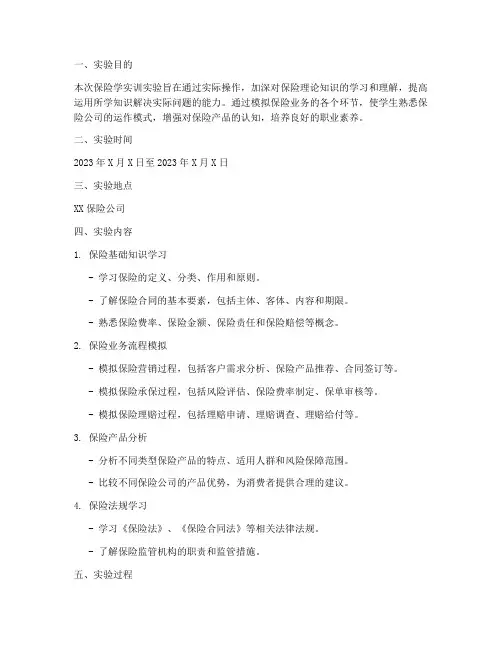 一、实验目的

本次保险学实训实验旨在通过实际操作，加深对保险理论知识的学习和理解，提高运用所学知识解决实际问题的能力。通过模拟保险业务的各个环节，使学生熟悉保险公司的运作模式，增强对保险产品的认知，培养良好的职业素养。

二、实验时间

2023 年 X 月 X 日至 2023 年 X 月 X 日

三、实验地点

XX 保险公司

四、实验内容

1. 保险基础知识学习

- 学习保险的定义、分类、作用和原则。

- 了解保险合同的基本要素，包括主体、客体、内容和期限。

- 熟悉保险费率、保险金额、保险责任和保险赔偿等概念。

2. 保险业务流程模拟

- 模拟保险营销过程，包括客户需求分析、保险产品推荐、合同签订等。

- 模拟保险承保过程，包括风险评估、保险费率制定、保单审核等。

- 模拟保险理赔过程，包括理赔申请、理赔调查、理赔给付等。

3. 保险产品分析

- 分析不同类型保险产品的特点、适用人群和风险保障范围。

- 比较不同保险公司的产品优势，为消费者提供合理的建议。

4. 保险法规学习

- 学习《保险法》、《保险合同法》等相关法律法规。

- 了解保险监管机构的职责和监管措施。

五、实验过程